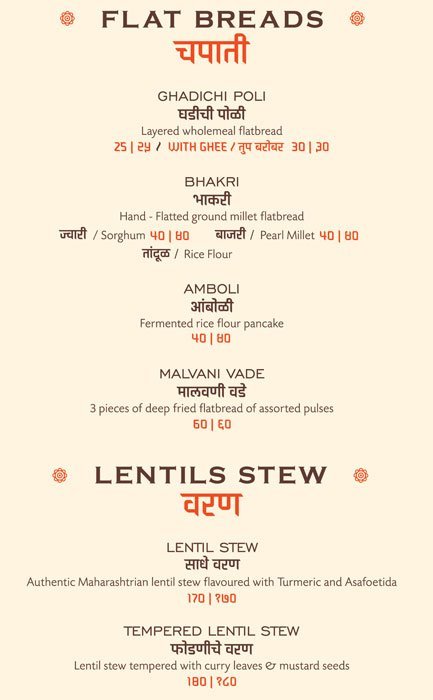 FLAT BREADS
चपाती

GHADICHI POLI
घडीची पोळी
Layered wholemeal flatbread
25 | २५ / WITH GHEE / तुप बरोबर 30 | ३०

BHAKRI
भाकरी
Hand - Flatted ground millet flatbread
ज्वारी / Sorghum 40 | ४० बाजरी / Pearl Millet 40 | ४०
तांदूळ / Rice Flour

AMBOLI
आंबोळी
Fermented rice flour pancake
40 | ४०

MALVANI VADE
मालवणी वडे
3 pieces of deep fried flatbread of assorted pulses
60 | ६०

LENTILS STEW
वरण

LENTIL STEW
साधे वरण
Authentic Maharashtrian lentil stew flavoured with Turmeric and Asafoetida
170 | १७०

TEMPERED LENTIL STEW
फोडणीचे वरण
Lentil stew tempered with curry leaves & mustard seeds
180 | १८०